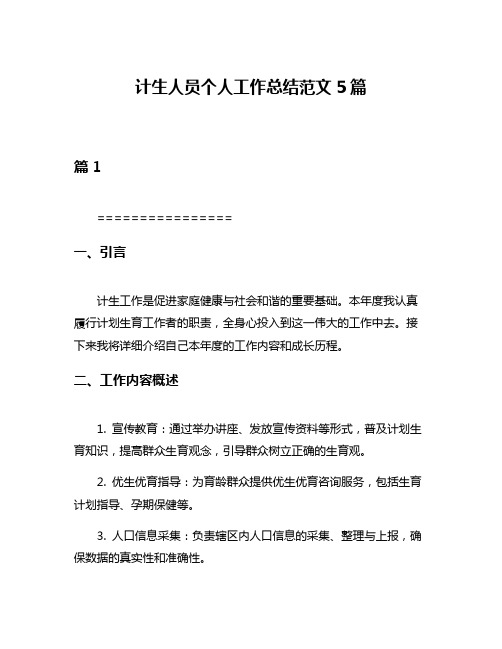 计生人员个人工作总结范文 5 篇

篇 1

================

一、引言

计生工作是促进家庭健康与社会和谐的重要基础。本年度我认真履行计划生育工作者的职责，全身心投入到这一伟大的工作中去。接下来我将详细介绍自己本年度的工作内容和成长历程。

二、工作内容概述

1. 宣传教育：通过举办讲座、发放宣传资料等形式，普及计划生育知识，提高群众生育观念，引导群众树立正确的生育观。

2. 优生优育指导：为育龄群众提供优生优育咨询服务，包括生育计划指导、孕期保健等。

3. 人口信息采集：负责辖区内人口信息的采集、整理与上报，确保数据的真实性和准确性。